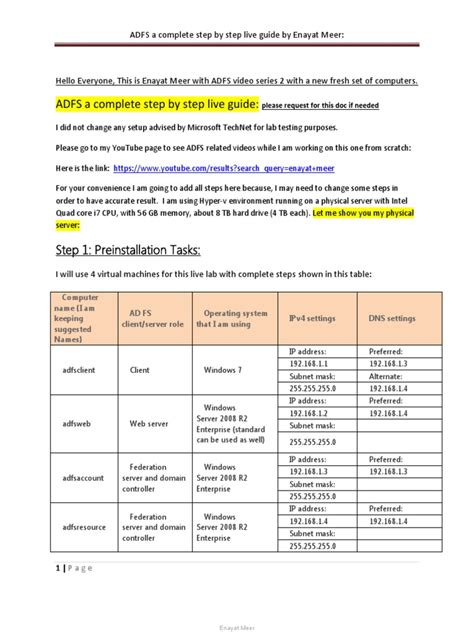 ADFS a complete step by step live guide by Enayat Meer:

Hello Everyone, This is Enayat Meer with ADFS video series 2 with a new fresh set of computers.

ADFS a complete step by step live guide: please request for this doc if needed

I did not change any setup advised by Microsoft TechNet for lab testing purposes.

Please go to my YouTube page to see ADFS related videos while I am working on this one from scratch:

Here is the link: https://www.youtube.com/results?search_query=enayat+meer

For your convenience I am going to add all steps here because, I may need to change some steps in order to have accurate result. I am using Hyper-v environment running on a physical server with Intel Quad core i7 CPU, with 56 GB memory, about 8 TB hard drive (4 TB each). Let me show you my physical server:

Step 1: Preinstallation Tasks:

I will use 4 virtual machines for this live lab with complete steps shown in this table:

| Computer name (I am keeping suggested Names) | AD FS client/server role | Operating system that I am using | IPv4 settings | DNS settings |
|---|---|---|---|---|
| adfsclient | Client | Windows 7 | IP address: | Preferred: |
| | | | 192.168.1.1 | 192.168.1.3 |
| | | | Subnet mask: | Alternate: |
| | | | 255.255.255.0 | 192.168.1.4 |
| adfsweb | Web server | Windows Server 2008 R2 Enterprise (standard can be used as well) | IP address: | Preferred: |
| | | | 192.168.1.2 | 192.168.1.4 |
| | | | Subnet mask: | |
| | | | 255.255.255.0 | |
| adfsaccount | Federation server and domain controller | Windows Server 2008 R2 Enterprise | IP address: | Preferred: |
| | | | 192.168.1.3 | 192.168.1.3 |
| | | | Subnet mask: | |
| | | | 255.255.255.0 | |
| adfsresource | Federation server and domain controller | Windows Server 2008 R2 Enterprise | IP address: | Preferred: |
| | | | 192.168.1.4 | 192.168.1.4 |
| | | | Subnet mask: | |
| | | | 255.255.255.0 | |

1 | Page

Enayat Meer